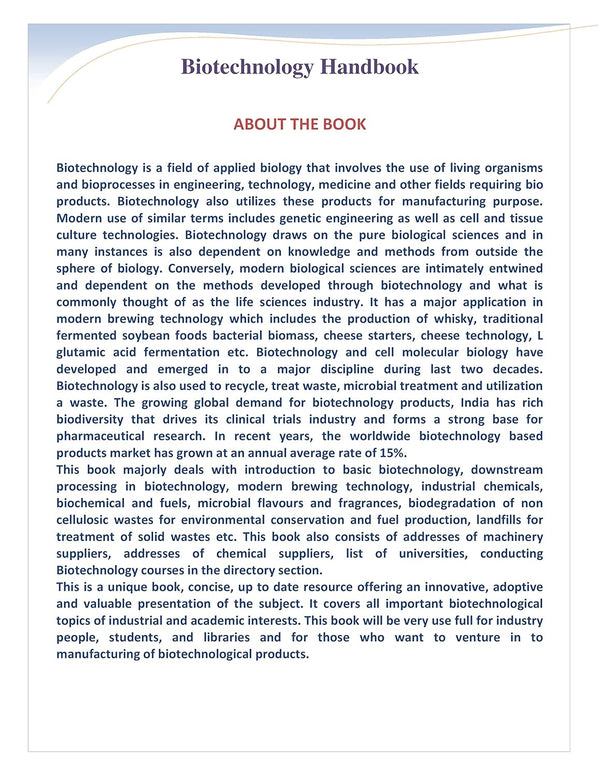 Biotechnology Handbook

ABOUT THE BOOK

Biotechnology is a field of applied biology that involves the use of living organisms and bioprocesses in engineering, technology, medicine and other fields requiring bio products. Biotechnology also utilizes these products for manufacturing purpose. Modern use of similar terms includes genetic engineering as well as cell and tissue culture technologies. Biotechnology draws on the pure biological sciences and in many instances is also dependent on knowledge and methods from outside the sphere of biology. Conversely, modern biological sciences are intimately entwined and dependent on the methods developed through biotechnology and what is commonly thought of as the life sciences industry. It has a major application in modern brewing technology which includes the production of whisky, traditional fermented soybean foods bacterial biomass, cheese starters, cheese technology, L glutamic acid fermentation etc. Biotechnology and cell molecular biology have developed and emerged in to a major discipline during last two decades. Biotechnology is also used to recycle, treat waste, microbial treatment and utilization a waste. The growing global demand for biotechnology products, India has rich biodiversity that drives its clinical trials industry and forms a strong base for pharmaceutical research. In recent years, the worldwide biotechnology based products market has grown at an annual average rate of 15%.
This book majorly deals with introduction to basic biotechnology, downstream processing in biotechnology, modern brewing technology, industrial chemicals, biochemical and fuels, microbial flavours and fragrances, biodegradation of non cellulosic wastes for environmental conservation and fuel production, landfills for treatment of solid wastes etc. This book also consists of addresses of machinery suppliers, addresses of chemical suppliers, list of universities, conducting Biotechnology courses in the directory section.
This is a unique book, concise, up to date resource offering an innovative, adoptive and valuable presentation of the subject. It covers all important biotechnological topics of industrial and academic interests. This book will be very use full for industry people, students, and libraries and for those who want to venture in to manufacturing of biotechnological products.